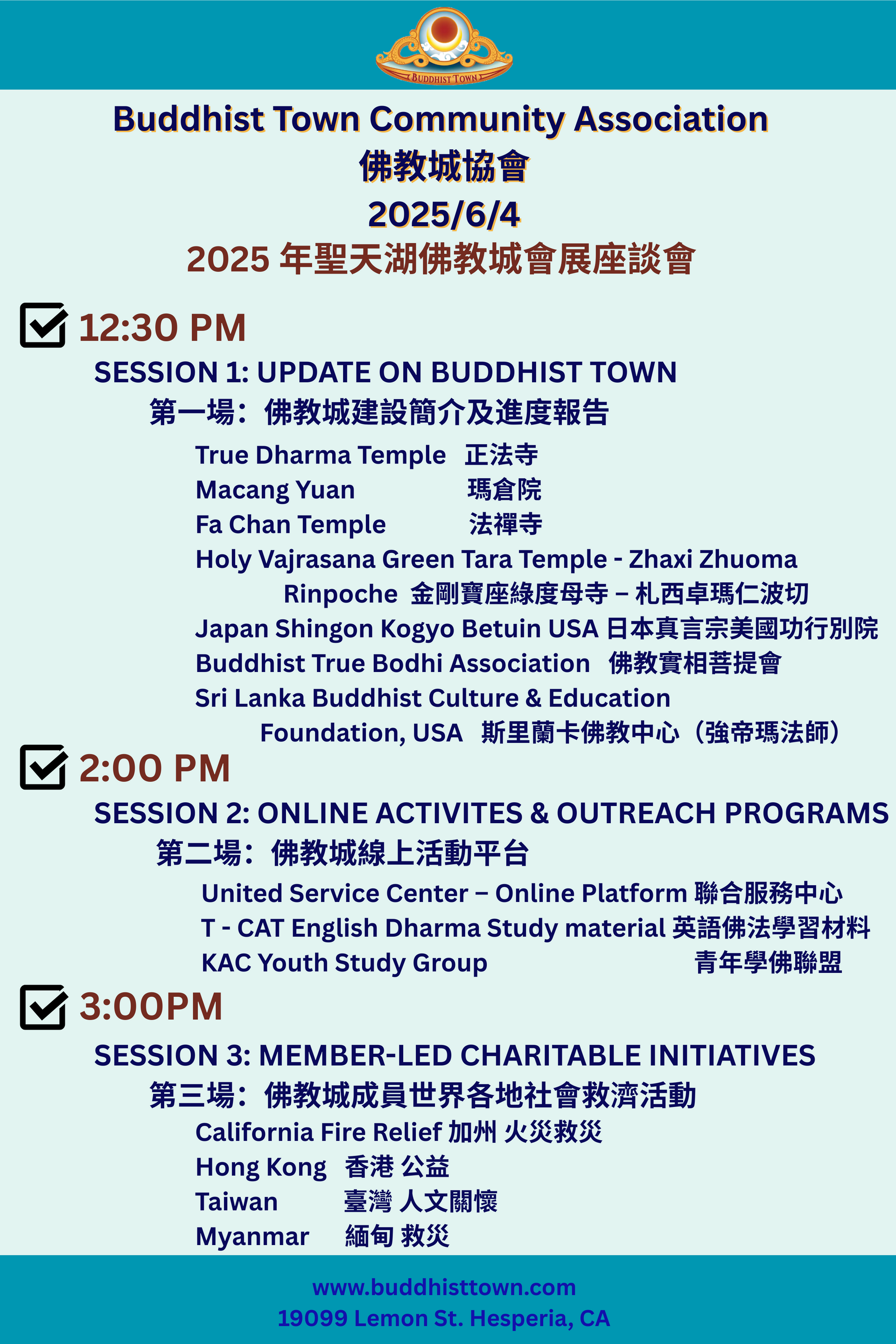 BUDDHIST TOWN

Buddhist Town Community Association
佛教城協會
2025/6/4
2025 年聖天湖佛教城會展座談會

12:30 PM
SESSION 1: UPDATE ON BUDDHIST TOWN
第一場：佛教城建設簡介及進度報告
True Dharma Temple 正法寺
Macang Yuan 瑪倉院
Fa Chan Temple 法禪寺
Holy Vajrasana Green Tara Temple - Zhaxi Zhuoma Rinpoche 金剛寶座綠度母寺 – 札西卓瑪仁波切
Japan Shingon Kogyo Betuin USA 日本真言宗美國功行別院
Buddhist True Bodhi Association 佛教實相菩提會
Sri Lanka Buddhist Culture & Education Foundation, USA 斯里蘭卡佛教中心（強帝瑪法師）

2:00 PM
SESSION 2: ONLINE ACTIVITES & OUTREACH PROGRAMS
第二場：佛教城線上活動平台
United Service Center – Online Platform 聯合服務中心
T - CAT English Dharma Study material 英語佛法學習材料
KAC Youth Study Group 青年學佛聯盟

3:00PM
SESSION 3: MEMBER-LED CHARITABLE INITIATIVES
第三場：佛教城成員世界各地社會救濟活動
California Fire Relief 加州 火災救災
Hong Kong 香港 公益
Taiwan 臺灣 人文關懷
Myanmar 緬甸 救災

www.buddhisttown.com
19099 Lemon St. Hesperia, CA